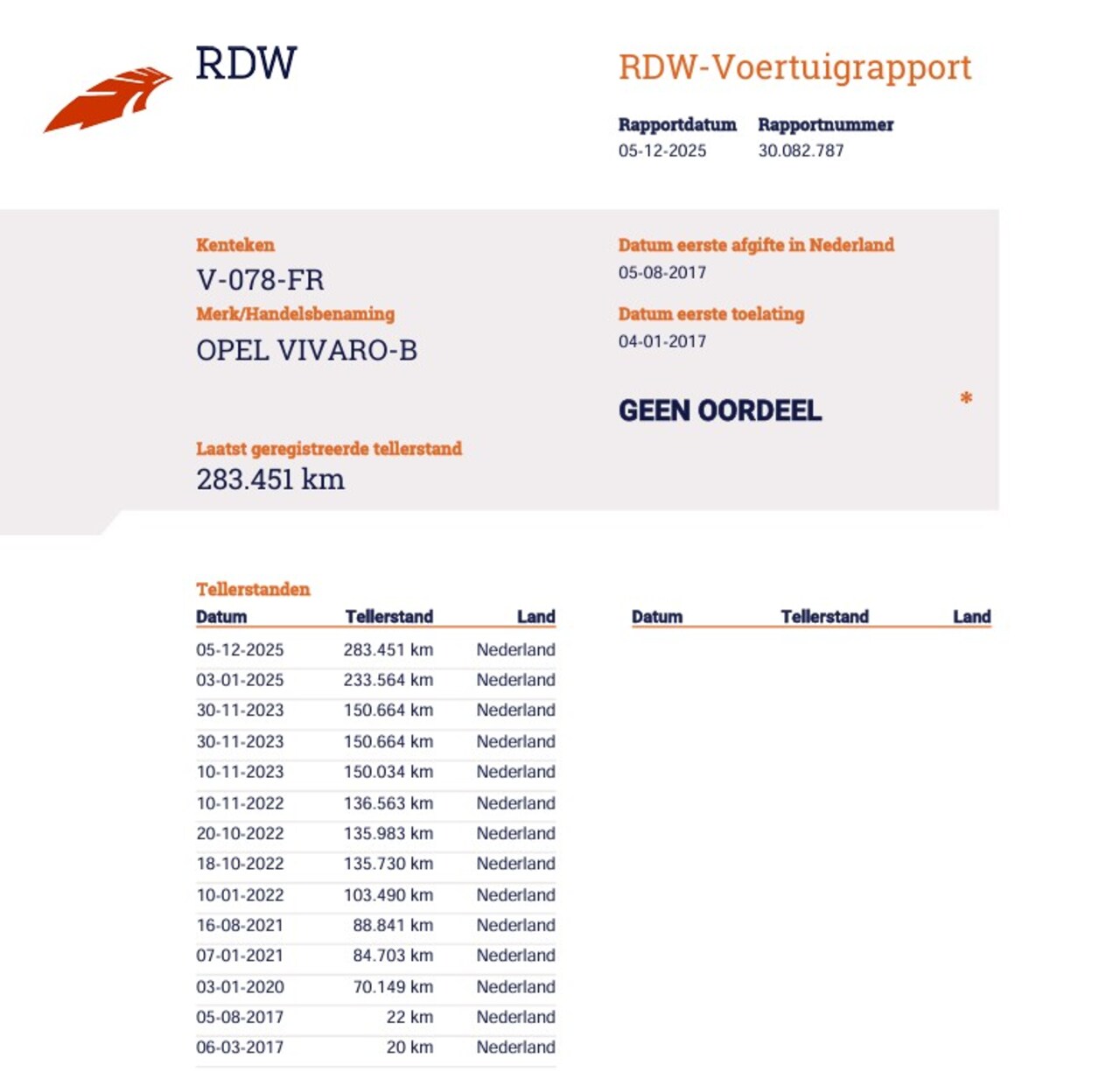 RDW

RDW-Voertuigrapport

Rapportdatum
05-12-2025

Rapportnummer
30.082.787

Kenteken
V-078-FR

Merk/Handelsbenaming
OPEL VIVARO-B

Datum eerste afgifte in Nederland
05-08-2017

Datum eerste toelating
04-01-2017

GEEN OORDEEL

*

Laatst geregistreerde tellerstand
283.451 km

Tellerstanden

| Datum | Tellerstand | Land |
|---|---|---|
| 05-12-2025 | 283.451 km | Nederland |
| 03-01-2025 | 233.564 km | Nederland |
| 30-11-2023 | 150.664 km | Nederland |
| 30-11-2023 | 150.664 km | Nederland |
| 10-11-2023 | 150.034 km | Nederland |
| 10-11-2022 | 136.563 km | Nederland |
| 20-10-2022 | 135.983 km | Nederland |
| 18-10-2022 | 135.730 km | Nederland |
| 10-01-2022 | 103.490 km | Nederland |
| 16-08-2021 | 88.841 km | Nederland |
| 07-01-2021 | 84.703 km | Nederland |
| 03-01-2020 | 70.149 km | Nederland |
| 05-08-2017 | 22 km | Nederland |
| 06-03-2017 | 20 km | Nederland |

| Datum | Tellerstand | Land |
|---|---|---|